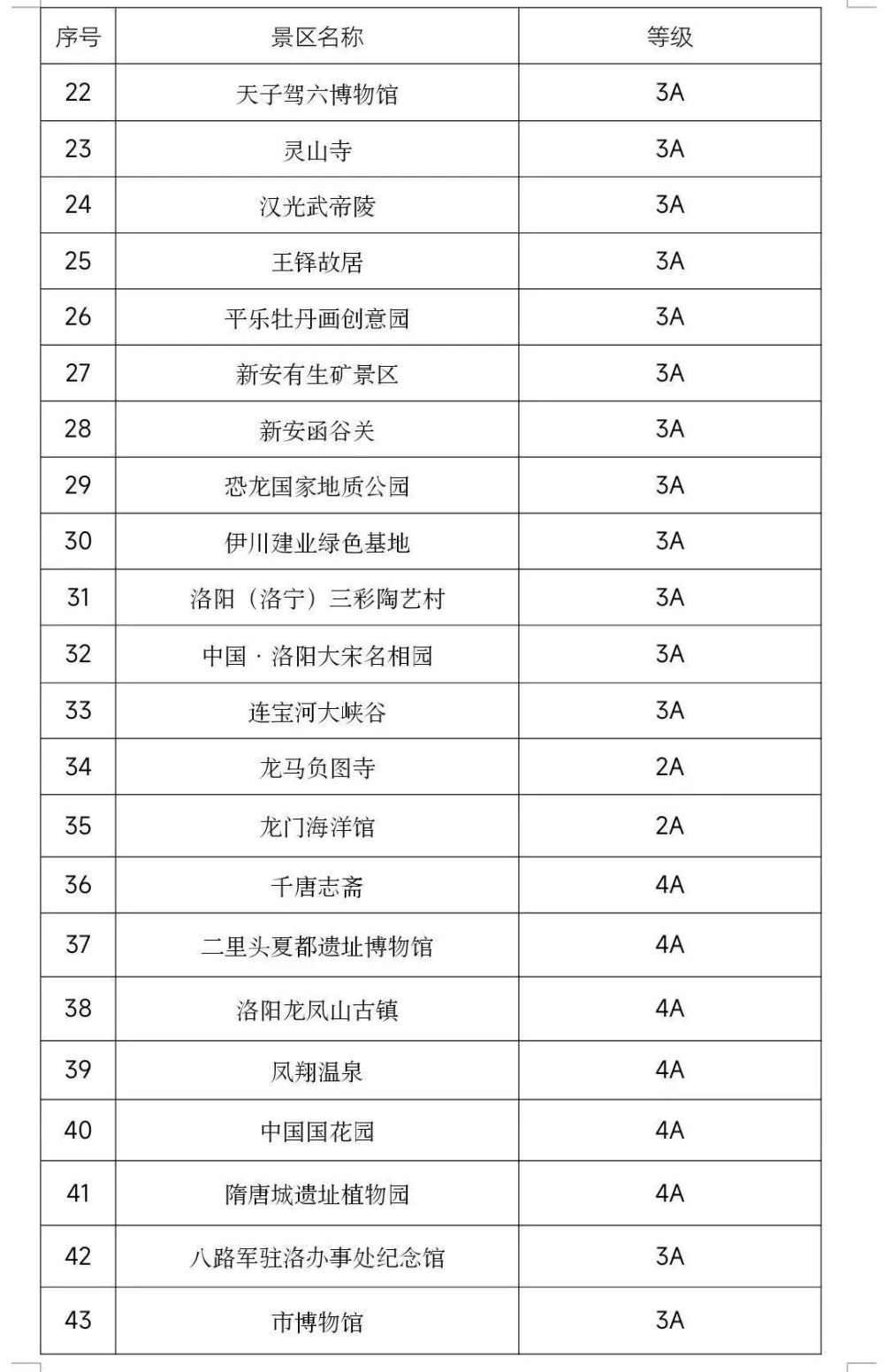 | 序号 | 景区名称 | 等级 |
|---|---|---|
| 22 | 天子驾六博物馆 | 3A |
| 23 | 灵山寺 | 3A |
| 24 | 汉光武帝陵 | 3A |
| 25 | 王铎故居 | 3A |
| 26 | 平乐牡丹画创意园 | 3A |
| 27 | 新安有生矿景区 | 3A |
| 28 | 新安函谷关 | 3A |
| 29 | 恐龙国家地质公园 | 3A |
| 30 | 伊川建业绿色基地 | 3A |
| 31 | 洛阳（洛宁）三彩陶艺村 | 3A |
| 32 | 中国·洛阳大宋名相园 | 3A |
| 33 | 连宝河大峡谷 | 3A |
| 34 | 龙马负图寺 | 2A |
| 35 | 龙门海洋馆 | 2A |
| 36 | 千唐志斋 | 4A |
| 37 | 二里头夏都遗址博物馆 | 4A |
| 38 | 洛阳龙凤山古镇 | 4A |
| 39 | 凤翔温泉 | 4A |
| 40 | 中国国花园 | 4A |
| 41 | 隋唐城遗址植物园 | 4A |
| 42 | 八路军驻洛办事处纪念馆 | 3A |
| 43 | 市博物馆 | 3A |